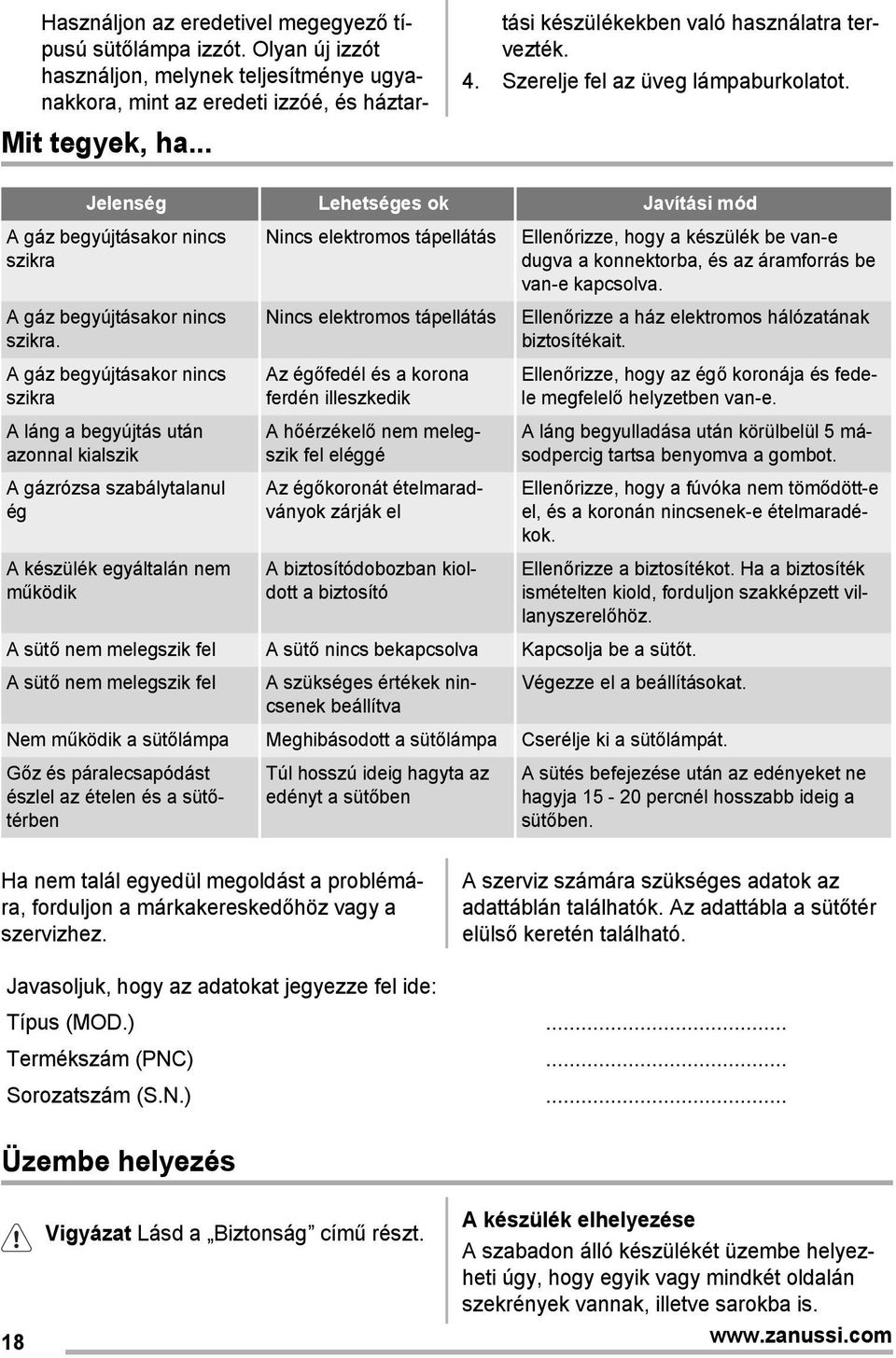 Használjon az eredetivel megegyező típusú sütőlámpa izzót. Olyan új izzót használjon, melynek teljesítménye ugyanakkora, mint az eredeti izzóé, és háztartási készülékekben való használatra tervezték.

4. Szerelje fel az üveg lámpaburkolatot.

Mit tegyek, ha...

| Jelenség | Lehetséges ok | Javítási mód |
|---|---|---|
| A gáz begyújtásakor nincs szikra | Nincs elektromos tápellátás | Ellenőrizze, hogy a készülék be van-e dugva a konnektorba, és az áramforrás be van-e kapcsolva. |
| A gáz begyújtásakor nincs szikra. | Nincs elektromos tápellátás | Ellenőrizze a ház elektromos hálózatának biztosítékait. |
| A gáz begyújtásakor nincs szikra | Az égőfedél és a korona ferdén illeszkedik | Ellenőrizze, hogy az égő koronája és fedele megfelelő helyzetben van-e. |
| A láng a begyújtás után azonnal kialszik | A hőérzékelő nem melegszik fel eléggé | A láng begyulladása után körülbelül 5 másodpercig tartsa benyomva a gombot. |
| A gázrózsa szabálytalanul ég | Az égőkoronát ételmaradványok zárják el | Ellenőrizze, hogy a fúvóka nem tömődött-e el, és a koronán nincsenek-e ételmaradékok. |
| A készülék egyáltalán nem működik | A biztosítódobozban kioldott a biztosító | Ellenőrizze a biztosítékot. Ha a biztosíték ismételten kiold, forduljon szakképzett villanyszerelőhöz. |
| A sütő nem melegszik fel | A sütő nincs bekapcsolva | Kapcsolja be a sütőt. |
| A sütő nem melegszik fel | A szükséges értékek nincsenek beállítva | Végezze el a beállításokat. |
| Nem működik a sütőlámpa | Meghibásodott a sütőlámpa | Cserélje ki a sütőlámpát. |
| Gőz és páralecsapódást észlel az ételen és a sütőtérben | Túl hosszú ideig hagyta az edényt a sütőben | A sütés befejezése után az edényeket ne hagyja 15 - 20 percnél hosszabb ideig a sütőben. |

Ha nem talál egyedül megoldást a problémára, forduljon a márkakereskedőhöz vagy a szervizhez.

A szerviz számára szükséges adatok az adattáblán találhatók. Az adattábla a sütőtér elülső keretén található.

Javasoljuk, hogy az adatokat jegyezze fel ide:

Típus (MOD.) .........................................

Termékszám (PNC) .........................................

Sorozatszám (S.N.) .........................................

Üzembe helyezés

Vigyázat Lásd a „Biztonság” című részt.

A készülék elhelyezése

A szabadon álló készülékét üzembe helyezheti úgy, hogy egyik vagy mindkét oldalán szekrények vannak, illetve sarokba is.

18

www.zanussi.com